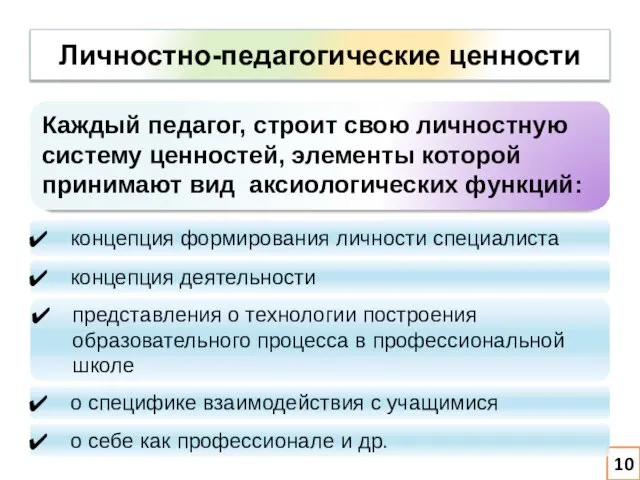 Личностно-педагогические ценности

Каждый педагог, строит свою личностную систему ценностей, элементы которой принимают вид аксиологических функций:

✔ концепция формирования личности специалиста

✔ концепция деятельности

✔ представления о технологии построения образовательного процесса в профессиональной школе

✔ о специфике взаимодействия с учащимися

✔ о себе как профессионале и др.

10